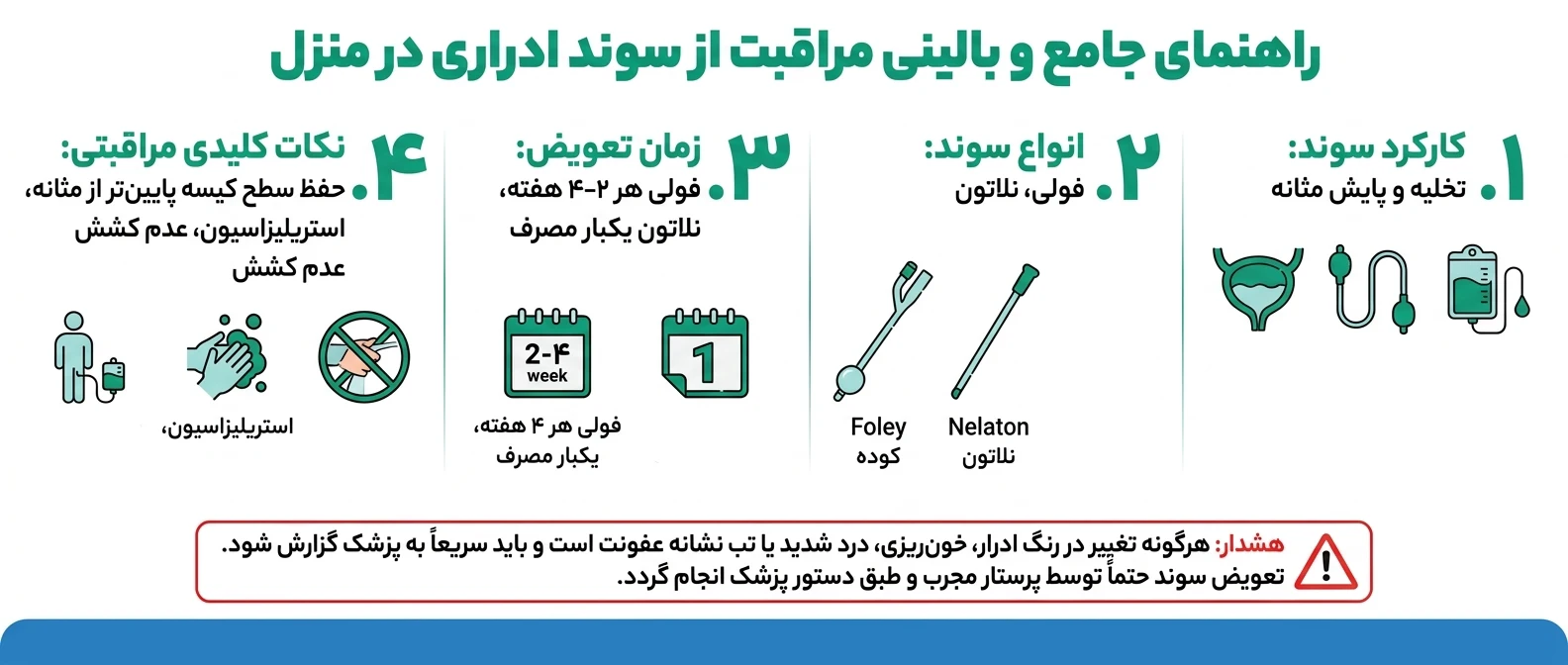 راهنمای جامع و بالینی مراقبت از سوند ادراری در منزل

۱. کارکرد سوند:
تخلیه و پایش مثانه

۲. انواع سوند:
فولی، نلاتون

Foley
کوده

Nelaton
نلاتون

۳. زمان تعویض:
فولی هر ۲-۴ هفته،
نلاتون یکبار مصرف

2-۴
week

1

فولی هر ۴ هفته،
یکبار مصرف

۴. نکات کلیدی مراقبتی:
حفظ سطح کیسه پایین‌تر از مثانه،
استریلیزاسیون، عدم کشش
عدم کشش

استریلیزاسیون،

هشدار: هرگونه تغییر در رنگ ادرار، خون‌ریزی، درد شدید یا تب نشانه عفونت است و باید سریعاً به پزشک گزارش شود.
تعویض سوند حتماً توسط پرستار مجرب و طبق دستور پزشک انجام گردد.